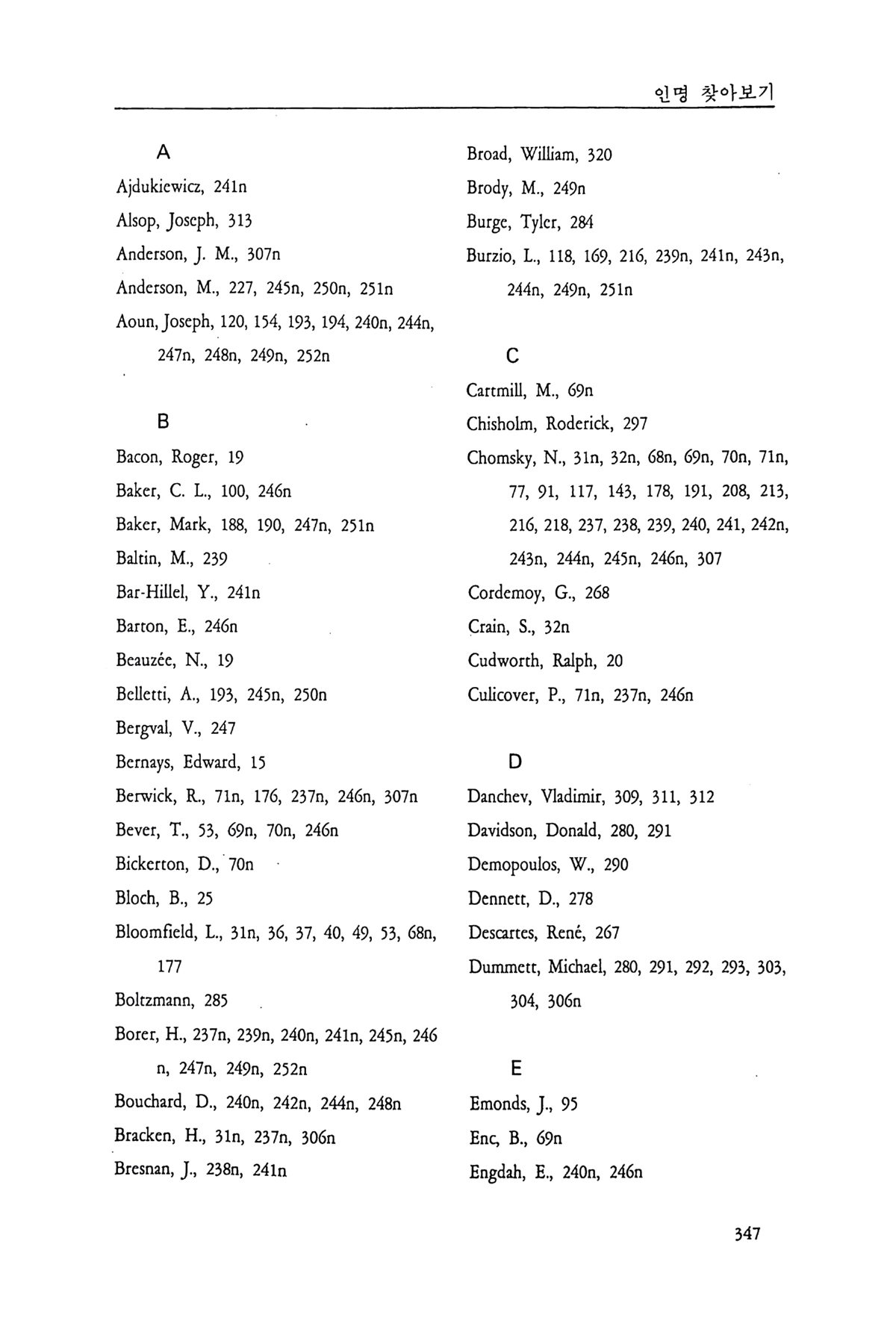 인명 찾아보기

A

Ajdukiewicz, 241n

Alsop, Joseph, 313

Anderson, J. M., 307n

Anderson, M., 227, 245n, 250n, 251n

Aoun, Joseph, 120, 154, 193, 194, 240n, 244n, 247n, 248n, 249n, 252n

B

Bacon, Roger, 19

Baker, C. L., 100, 246n

Baker, Mark, 188, 190, 247n, 251n

Baltin, M., 239

Bar-Hillel, Y., 241n

Barton, E., 246n

Beauzée, N., 19

Belletti, A., 193, 245n, 250n

Bergval, V., 247

Bernays, Edward, 15

Berwick, R., 71n, 176, 237n, 246n, 307n

Bever, T., 53, 69n, 70n, 246n

Bickerton, D., 70n

Bloch, B., 25

Bloomfield, L., 31n, 36, 37, 40, 49, 53, 68n, 177

Boltzmann, 285

Borer, H., 237n, 239n, 240n, 241n, 245n, 246 n, 247n, 249n, 252n

Bouchard, D., 240n, 242n, 244n, 248n

Bracken, H., 31n, 237n, 306n

Bresnan, J., 238n, 241n

Broad, William, 320

Brody, M., 249n

Burge, Tyler, 284

Burzio, L., 118, 169, 216, 239n, 241n, 243n, 244n, 249n, 251n

C

Cartmill, M., 69n

Chisholm, Roderick, 297

Chomsky, N., 31n, 32n, 68n, 69n, 70n, 71n, 77, 91, 117, 143, 178, 191, 208, 213, 216, 218, 237, 238, 239, 240, 241, 242n, 243n, 244n, 245n, 246n, 307

Cordemoy, G., 268

Crain, S., 32n

Cudworth, Ralph, 20

Culicover, P., 71n, 237n, 246n

D

Danchev, Vladimir, 309, 311, 312

Davidson, Donald, 280, 291

Demopoulos, W., 290

Dennett, D., 278

Descartes, René, 267

Dummett, Michael, 280, 291, 292, 293, 303, 304, 306n

E

Emonds, J., 95

Enc, B., 69n

Engdah, E., 240n, 246n

347